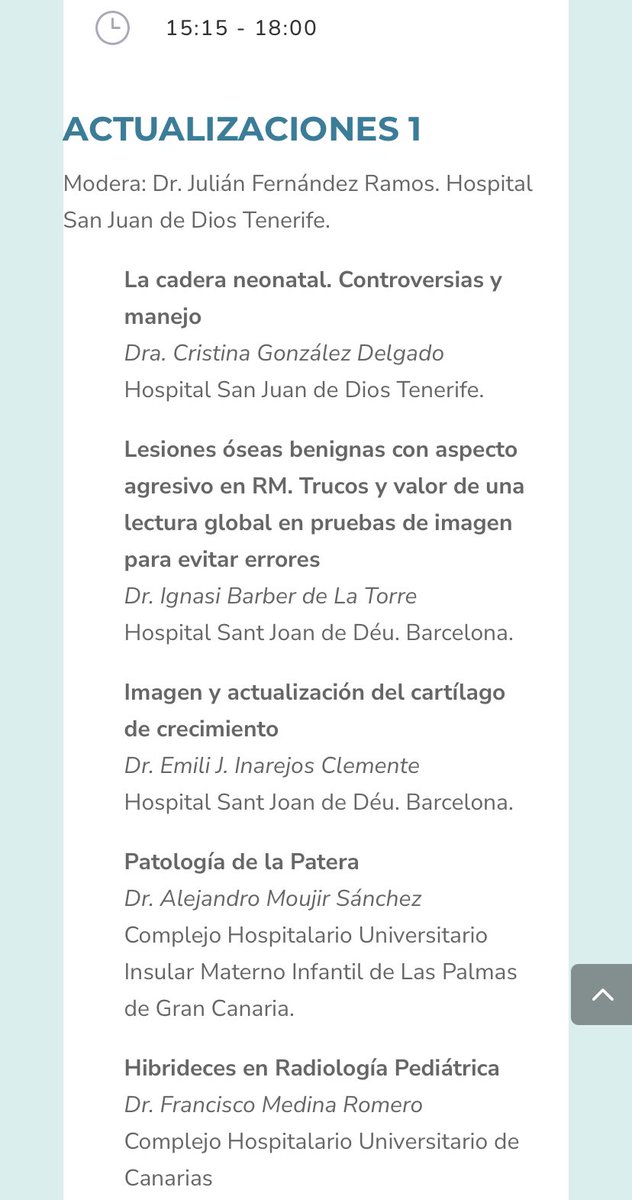 15:15 - 18:00

ACTUALIZACIONES 1

Modera: Dr. Julián Fernández Ramos. Hospital San Juan de Dios Tenerife.

La cadera neonatal. Controversias y manejo
Dra. Cristina González Delgado
Hospital San Juan de Dios Tenerife.

Lesiones óseas benignas con aspecto agresivo en RM. Trucos y valor de una lectura global en pruebas de imagen para evitar errores
Dr. Ignasi Barber de La Torre
Hospital Sant Joan de Déu. Barcelona.

Imagen y actualización del cartílago de crecimiento
Dr. Emili J. Inarejos Clemente
Hospital Sant Joan de Déu. Barcelona.

Patología de la Patera
Dr. Alejandro Moujir Sánchez
Complejo Hospitalario Universitario Insular Materno Infantil de Las Palmas de Gran Canaria.

Hibrideces en Radiología Pediátrica
Dr. Francisco Medina Romero
Complejo Hospitalario Universitario de Canarias